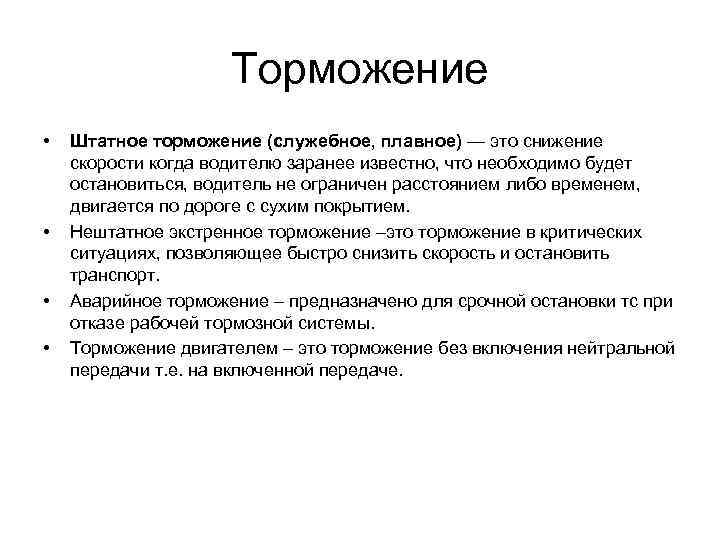 Торможение

• Штатное торможение (служебное, плавное) — это снижение скорости когда водителю заранее известно, что необходимо будет остановиться, водитель не ограничен расстоянием либо временем, двигается по дороге с сухим покрытием.
• Нештатное экстренное торможение –это торможение в критических ситуациях, позволяющее быстро снизить скорость и остановить транспорт.
• Аварийное торможение – предназначено для срочной остановки тс при отказе рабочей тормозной системы.
• Торможение двигателем – это торможение без включения нейтральной передачи т.е. на включенной передаче.